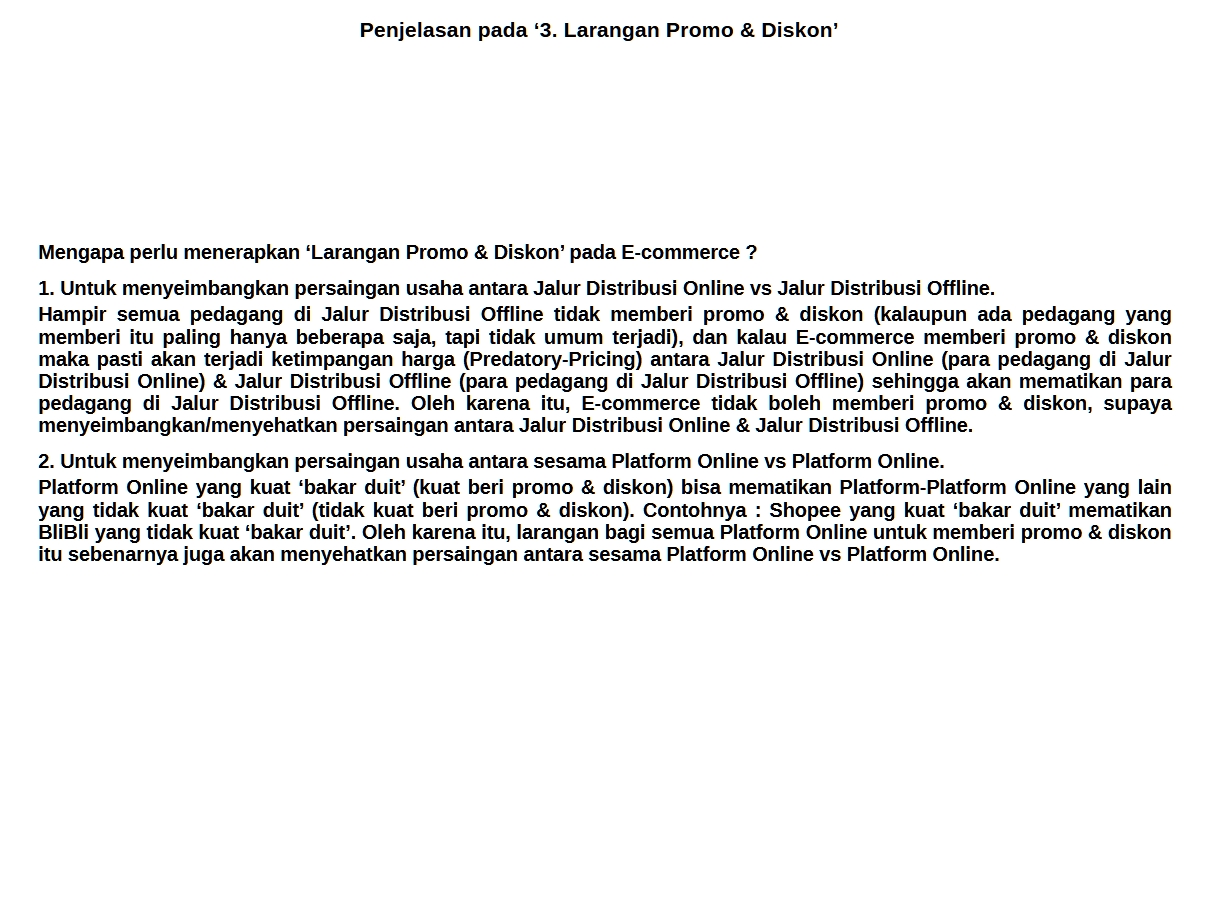 Penjelasan pada ‘3. Larangan Promo & Diskon’

Mengapa perlu menerapkan ‘Larangan Promo & Diskon’ pada E-commerce ?

1. Untuk menyeimbangkan persaingan usaha antara Jalur Distribusi Online vs Jalur Distribusi Offline.
Hampir semua pedagang di Jalur Distribusi Offline tidak memberi promo & diskon (kalaupun ada pedagang yang memberi itu paling hanya beberapa saja, tapi tidak umum terjadi), dan kalau E-commerce memberi promo & diskon maka pasti akan terjadi ketimpangan harga (Predatory-Pricing) antara Jalur Distribusi Online (para pedagang di Jalur Distribusi Online) & Jalur Distribusi Offline (para pedagang di Jalur Distribusi Offline) sehingga akan mematikan para pedagang di Jalur Distribusi Offline. Oleh karena itu, E-commerce tidak boleh memberi promo & diskon, supaya menyeimbangkan/menyehatkan persaingan antara Jalur Distribusi Online & Jalur Distribusi Offline.

2. Untuk menyeimbangkan persaingan usaha antara sesama Platform Online vs Platform Online.
Platform Online yang kuat ‘bakar duit’ (kuat beri promo & diskon) bisa mematikan Platform-Platform Online yang lain yang tidak kuat ‘bakar duit’ (tidak kuat beri promo & diskon). Contohnya : Shopee yang kuat ‘bakar duit’ mematikan BliBli yang tidak kuat ‘bakar duit’. Oleh karena itu, larangan bagi semua Platform Online untuk memberi promo & diskon itu sebenarnya juga akan menyehatkan persaingan antara sesama Platform Online vs Platform Online.